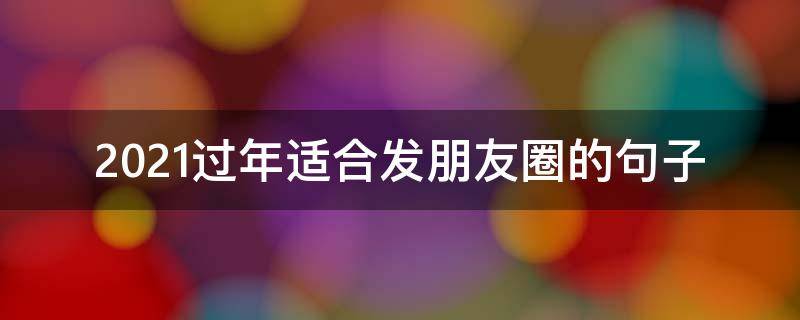 2021过年适合发朋友圈的句子